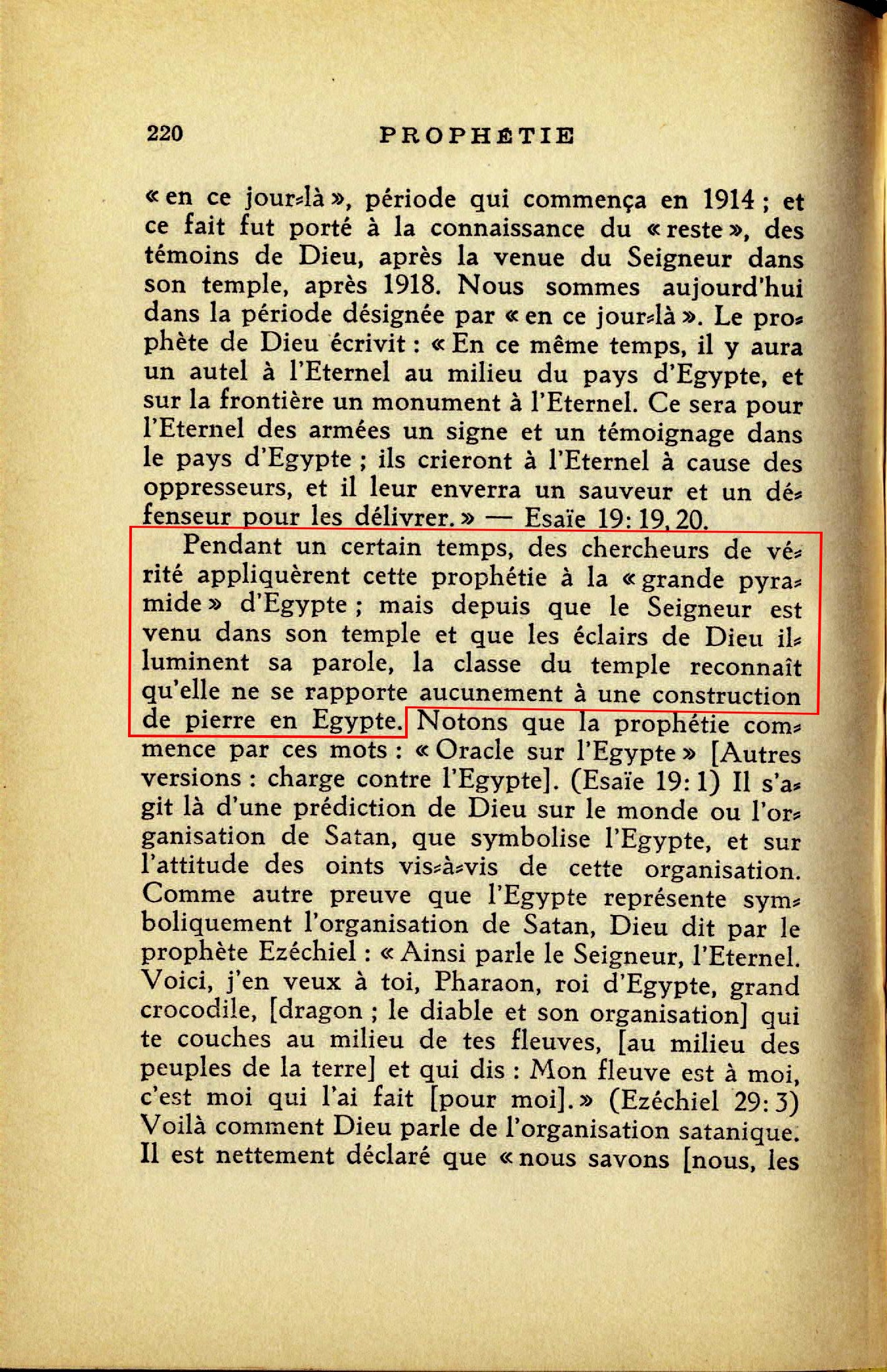 220 PROPHÉTIE

« en ce jour-là », période qui commença en 1914 ; et ce fait fut porté à la connaissance du « reste », des témoins de Dieu, après la venue du Seigneur dans son temple, après 1918. Nous sommes aujourd'hui dans la période désignée par « en ce jour-là ». Le prophète de Dieu écrivit : « En ce même temps, il y aura un autel à l'Eternel au milieu du pays d'Egypte, et sur la frontière un monument à l'Eternel. Ce sera pour l'Eternel des armées un signe et un témoignage dans le pays d'Egypte ; ils crieront à l'Eternel à cause des oppresseurs, et il leur enverra un sauveur et un défenseur pour les délivrer. » — Esaïe 19: 19, 20.

Pendant un certain temps, des chercheurs de vérité appliquèrent cette prophétie à la « grande pyramide » d'Egypte ; mais depuis que le Seigneur est venu dans son temple et que les éclairs de Dieu illuminent sa parole, la classe du temple reconnaît qu'elle ne se rapporte aucunement à une construction de pierre en Egypte. Notons que la prophétie commence par ces mots : « Oracle sur l'Egypte » [Autres versions : charge contre l'Egypte]. (Esaïe 19: 1) Il s'agit là d'une prédiction de Dieu sur le monde ou l'organisation de Satan, que symbolise l'Egypte, et sur l'attitude des oints vis-à-vis de cette organisation. Comme autre preuve que l'Egypte représente symboliquement l'organisation de Satan, Dieu dit par le prophète Ezéchiel : « Ainsi parle le Seigneur, l'Eternel. Voici, j'en veux à toi, Pharaon, roi d'Egypte, grand crocodile, [dragon ; le diable et son organisation] qui te couches au milieu de tes fleuves, [au milieu des peuples de la terre] et qui dis : Mon fleuve est à moi, c'est moi qui l'ai fait [pour moi]. » (Ezéchiel 29: 3) Voilà comment Dieu parle de l'organisation satanique. Il est nettement déclaré que « nous savons [nous, les